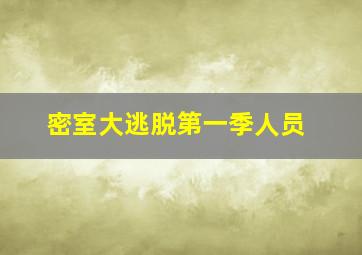 密室大逃脱第一季人员